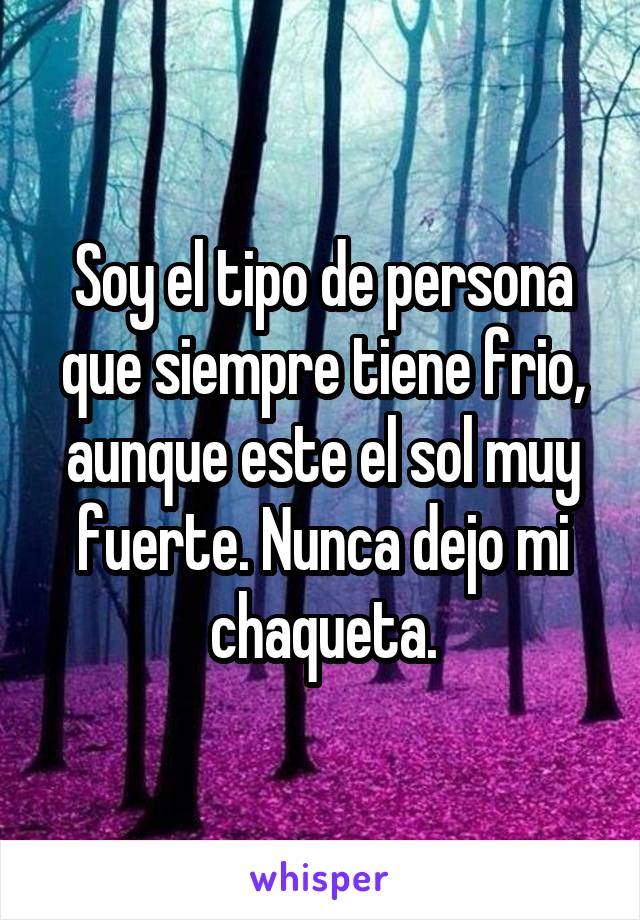 Soy el tipo de persona que siempre tiene frio, aunque este el sol muy fuerte. Nunca dejo mi chaqueta.

whisper